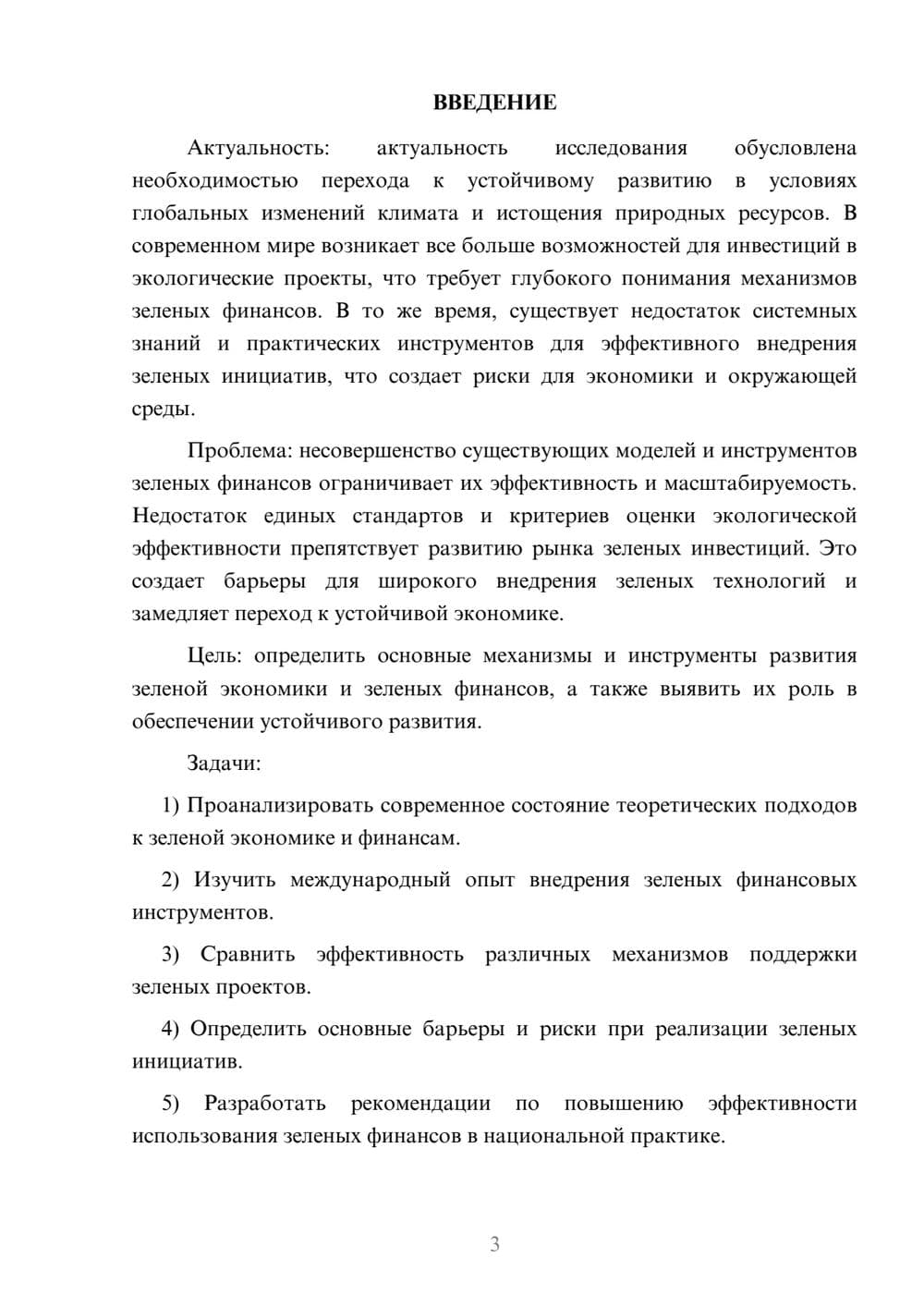 ВВЕДЕНИЕ

Актуальность: актуальность исследования обусловлена необходимостью перехода к устойчивому развитию в условиях глобальных изменений климата и истощения природных ресурсов. В современном мире возникает все больше возможностей для инвестиций в экологические проекты, что требует глубокого понимания механизмов зеленых финансов. В то же время, существует недостаток системных знаний и практических инструментов для эффективного внедрения зеленых инициатив, что создает риски для экономики и окружающей среды.

Проблема: несовершенство существующих моделей и инструментов зеленых финансов ограничивает их эффективность и масштабируемость. Недостаток единых стандартов и критериев оценки экологической эффективности препятствует развитию рынка зеленых инвестиций. Это создает барьеры для широкого внедрения зеленых технологий и замедляет переход к устойчивой экономике.

Цель: определить основные механизмы и инструменты развития зеленой экономики и зеленых финансов, а также выявить их роль в обеспечении устойчивого развития.

Задачи:

1) Проанализировать современное состояние теоретических подходов к зеленой экономике и финансам.

2) Изучить международный опыт внедрения зеленых финансовых инструментов.

3) Сравнить эффективность различных механизмов поддержки зеленых проектов.

4) Определить основные барьеры и риски при реализации зеленых инициатив.

5) Разработать рекомендации по повышению эффективности использования зеленых финансов в национальной практике.

3